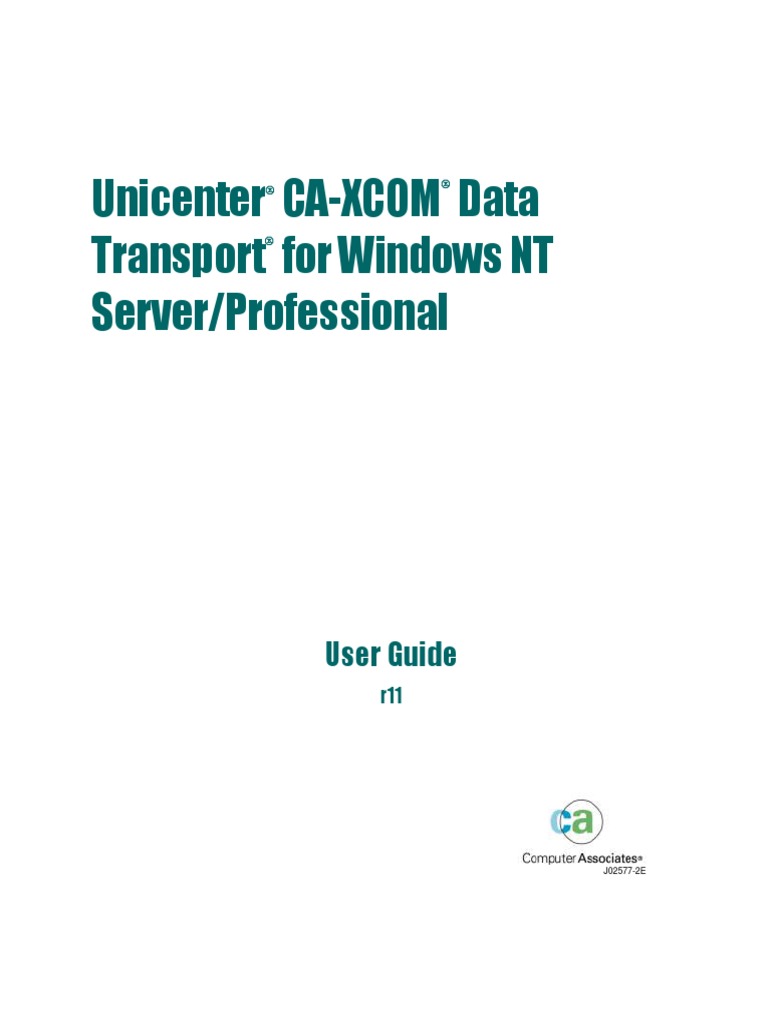 Unicenter® CA-XCOM® Data Transport® for Windows NT Server/Professional

User Guide

r11

ca

Computer Associates®

J02577-2E